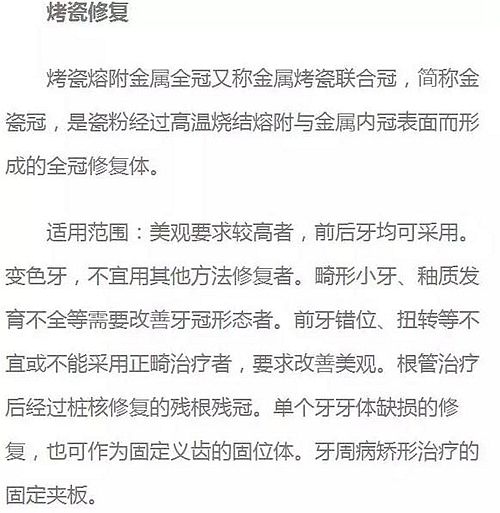 烤瓷修复

烤瓷熔附金属全冠又称金属烤瓷联合冠，简称金瓷冠，是瓷粉经过高温烧结熔附与金属内冠表面而形成的全冠修复体。

适用范围：美观要求较高者，前后牙均可采用。变色牙，不宜用其他方法修复者。畸形小牙、釉质发育不全等需要改善牙冠形态者。前牙错位、扭转等不宜或不能采用正畸治疗者，要求改善美观。根管治疗后经过桩核修复的残根残冠。单个牙牙体缺损的修复，也可作为固定义齿的固位体。牙周病矫形治疗的固定夹板。